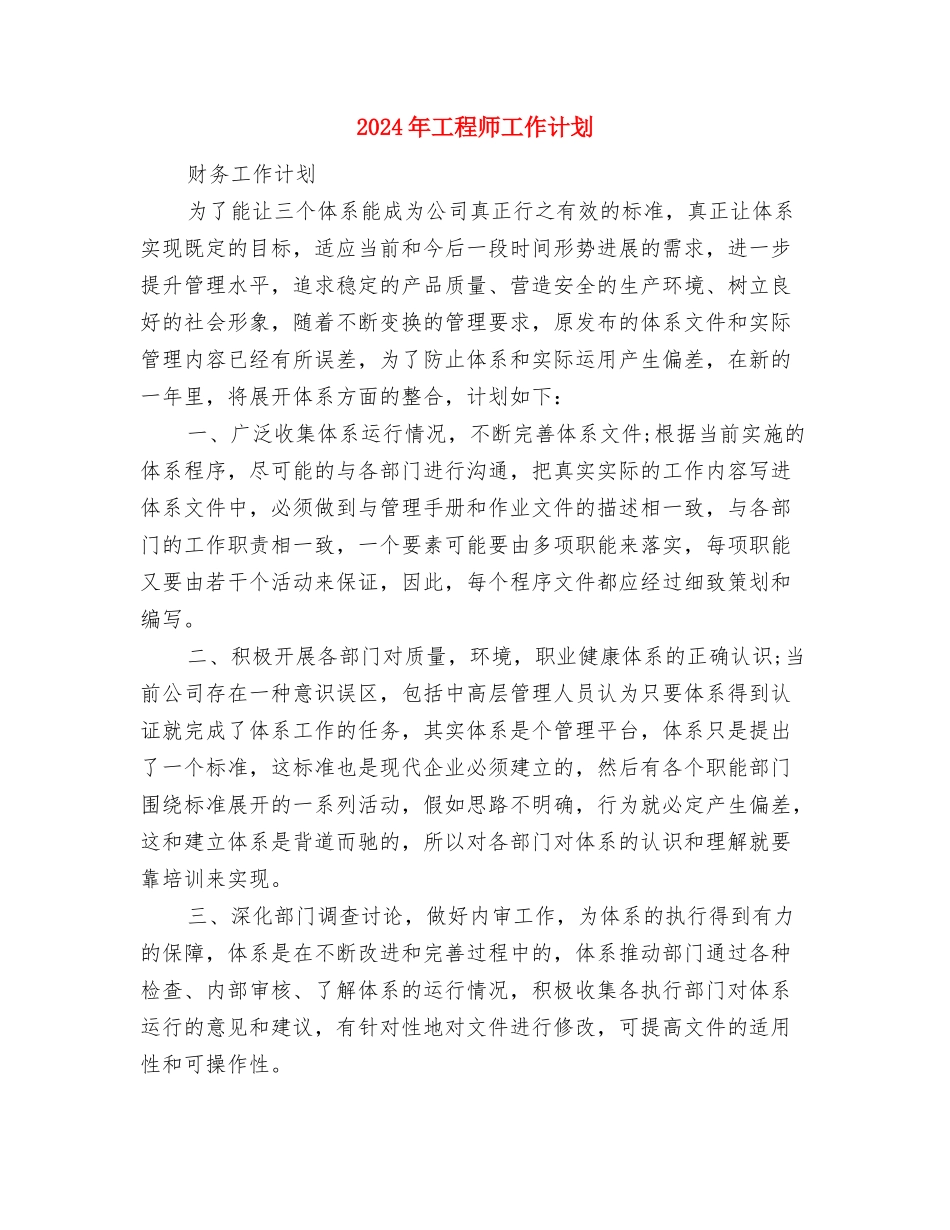 2024年工程师工作计划

财务工作计划

为了能让三个体系能成为公司真正行之有效的标准，真正让体系实现既定的目标，适应当前和今后一段时间形势进展的需求，进一步提升管理水平，追求稳定的产品质量、营造安全的生产环境、树立良好的社会形象，随着不断变换的管理要求，原发布的体系文件和实际管理内容已经有所误差，为了防止体系和实际运用产生偏差，在新的一年里，将展开体系方面的整合，计划如下：

一、广泛收集体系运行情况，不断完善体系文件;根据当前实施的体系程序，尽可能的与各部门进行沟通，把真实实际的工作内容写进体系文件中，必须做到与管理手册和作业文件的描述相一致，与各部门的工作职责相一致，一个要素可能要由多项职能来落实，每项职能又要由若干个活动来保证，因此，每个程序文件都应经过细致策划和编写。

二、积极开展各部门对质量，环境，职业健康体系的正确认识;当前公司存在一种意识误区，包括中高层管理人员认为只要体系得到认证就完成了体系工作的任务，其实体系是个管理平台，体系只是提出了一个标准，这标准也是现代企业必须建立的，然后有各个职能部门围绕标准展开的一系列活动，假如思路不明确，行为就必定产生偏差，这和建立体系是背道而驰的，所以对各部门对体系的认识和理解就要靠培训来实现。

三、深化部门调查讨论，做好内审工作，为体系的执行得到有力的保障，体系是在不断改进和完善过程中的，体系推动部门通过各种检查、内部审核、了解体系的运行情况，积极收集各执行部门对体系运行的意见和建议，有针对性地对文件进行修改，可提高文件的适用性和可操作性。